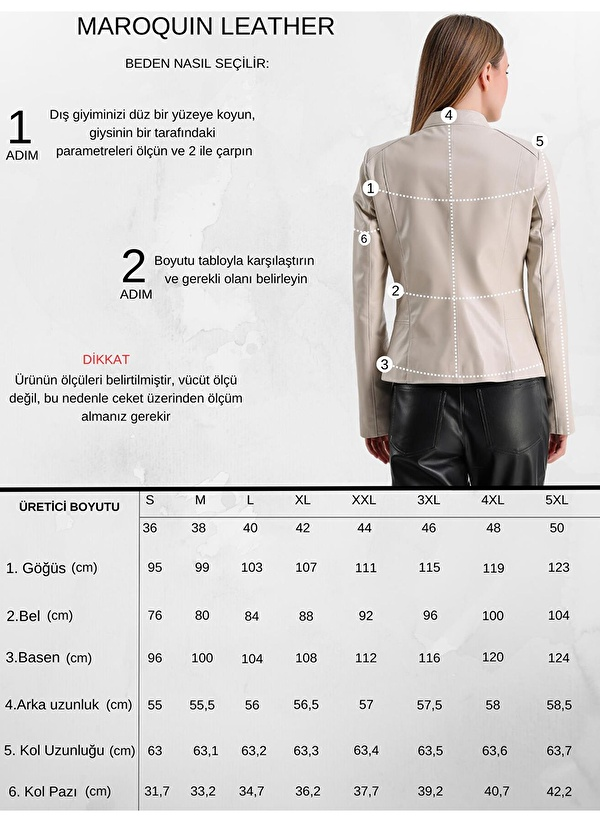 MAROQUIN LEATHER

BEDEN NASIL SEÇİLİR:

1 ADIM Dış giyiminizi düz bir yüzeye koyun, giysinin bir tarafındaki parametreleri ölçün ve 2 ile çarpın

2 ADIM Boyutu tabloyla karşılaştırın ve gerekli olanı belirleyin

DİKKAT
Ürünün ölçüleri belirtilmiştir, vücüt ölçü değil, bu nedenle ceket üzerinden ölçüm almanız gerekir

4 5 1 6 2 3

| ÜRETİCİ BOYUTU | S | M | L | XL | XXL | 3XL | 4XL | 5XL |
|---|---|---|---|---|---|---|---|---|
| | 36 | 38 | 40 | 42 | 44 | 46 | 48 | 50 |
| 1. Göğüs (cm) | 95 | 99 | 103 | 107 | 111 | 115 | 119 | 123 |
| 2.Bel (cm) | 76 | 80 | 84 | 88 | 92 | 96 | 100 | 104 |
| 3.Basen (cm) | 96 | 100 | 104 | 108 | 112 | 116 | 120 | 124 |
| 4.Arka uzunluk (cm) | 55 | 55,5 | 56 | 56,5 | 57 | 57,5 | 58 | 58,5 |
| 5. Kol Uzunluğu (cm) | 63 | 63,1 | 63,2 | 63,3 | 63,4 | 63,5 | 63,6 | 63,7 |
| 6. Kol Pazı (cm) | 31,7 | 33,2 | 34,7 | 36,2 | 37,7 | 39,2 | 40,7 | 42,2 |